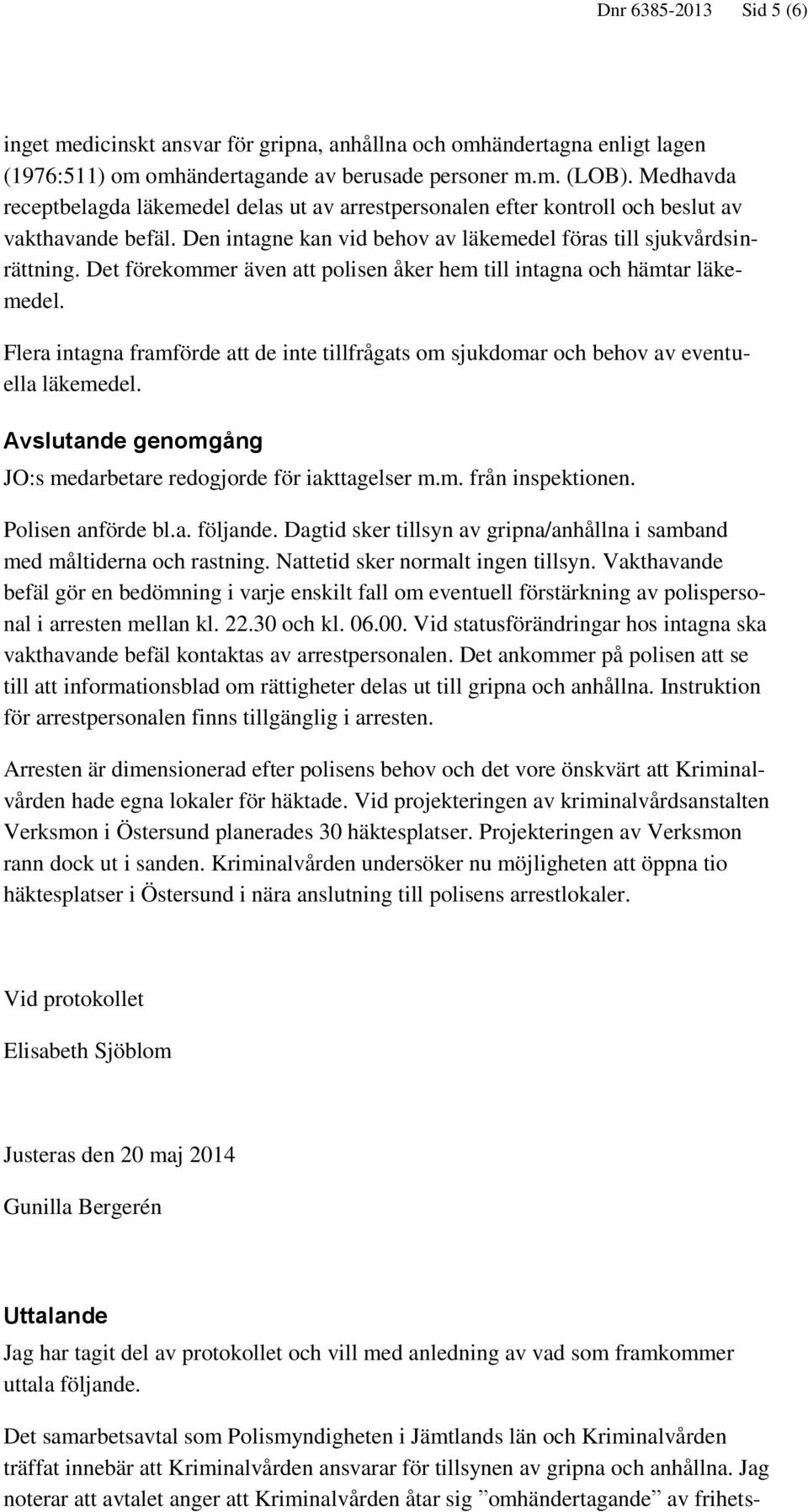 Dnr 6385-2013 Sid 5 (6)

inget medicinskt ansvar för gripna, anhållna och omhändertagna enligt lagen (1976:511) om omhändertagande av berusade personer m.m. (LOB). Medhavda receptbelagda läkemedel delas ut av arrestpersonalen efter kontroll och beslut av vakthavande befäl. Den intagne kan vid behov av läkemedel föras till sjukvårdsinrättning. Det förekommer även att polisen åker hem till intagna och hämtar läkemedel.

Flera intagna framförde att de inte tillfrågats om sjukdomar och behov av eventuella läkemedel.

Avslutande genomgång

JO:s medarbetare redogjorde för iakttagelser m.m. från inspektionen.

Polisen anförde bl.a. följande. Dagtid sker tillsyn av gripna/anhållna i samband med måltiderna och rastning. Nattetid sker normalt ingen tillsyn. Vakthavande befäl gör en bedömning i varje enskilt fall om eventuell förstärkning av polispersonal i arresten mellan kl. 22.30 och kl. 06.00. Vid statusförändringar hos intagna ska vakthavande befäl kontaktas av arrestpersonalen. Det ankommer på polisen att se till att informationsblad om rättigheter delas ut till gripna och anhållna. Instruktion för arrestpersonalen finns tillgänglig i arresten.

Arresten är dimensionerad efter polisens behov och det vore önskvärt att Kriminalvården hade egna lokaler för häktade. Vid projekteringen av kriminalvårdsanstalten Verksmon i Östersund planerades 30 häktesplatser. Projekteringen av Verksmon rann dock ut i sanden. Kriminalvården undersöker nu möjligheten att öppna tio häktesplatser i Östersund i nära anslutning till polisens arrestlokaler.

Vid protokollet

Elisabeth Sjöblom

Justeras den 20 maj 2014

Gunilla Bergerén

Uttalande

Jag har tagit del av protokollet och vill med anledning av vad som framkommer uttala följande.

Det samarbetsavtal som Polismyndigheten i Jämtlands län och Kriminalvården träffat innebär att Kriminalvården ansvarar för tillsynen av gripna och anhållna. Jag noterar att avtalet anger att Kriminalvården åtar sig ”omhändertagande” av frihets-